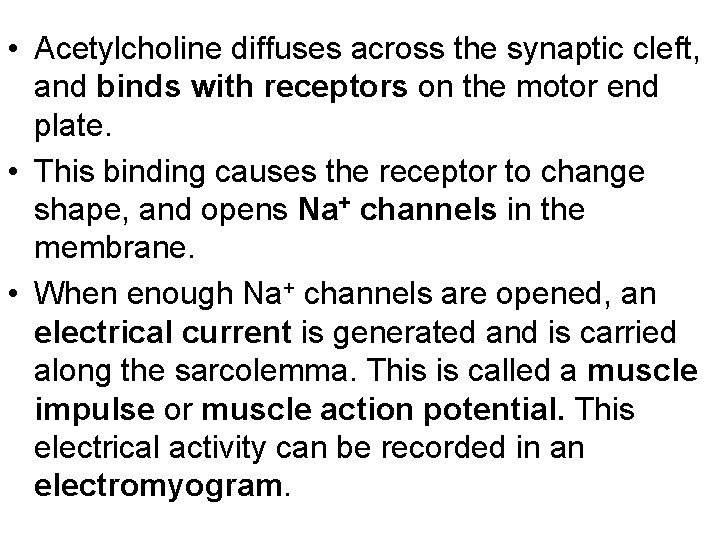 • Acetylcholine diffuses across the synaptic cleft, and binds with receptors on the motor end plate.
• This binding causes the receptor to change shape, and opens $Na^+$ channels in the membrane.
• When enough $Na^+$ channels are opened, an electrical current is generated and is carried along the sarcolemma. This is called a muscle impulse or muscle action potential. This electrical activity can be recorded in an electromyogram.